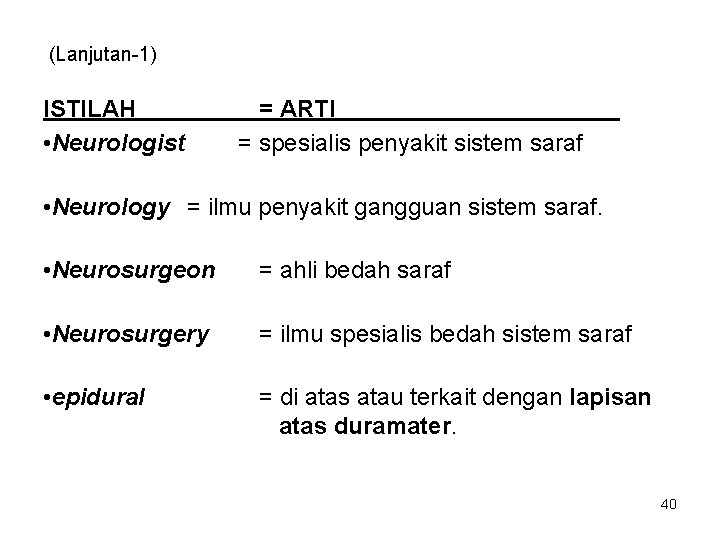 (Lanjutan-1)

ISTILAH = ARTI

•Neurologist = spesialis penyakit sistem saraf

•Neurology = ilmu penyakit gangguan sistem saraf.

•Neurosurgeon = ahli bedah saraf

•Neurosurgery = ilmu spesialis bedah sistem saraf

•epidural = di atas atau terkait dengan lapisan atas duramater.

40